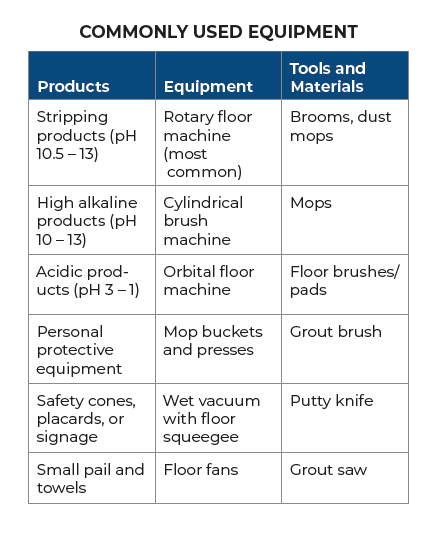 COMMONLY USED EQUIPMENT

| Products | Equipment | Tools and Materials |
|---|---|---|
| Stripping products (pH 10.5 – 13) | Rotary floor machine (most common) | Brooms, dust mops |
| High alkaline products (pH 10 – 13) | Cylindrical brush machine | Mops |
| Acidic products (pH 3 – 1) | Orbital floor machine | Floor brushes/ pads |
| Personal protective equipment | Mop buckets and presses | Grout brush |
| Safety cones, placards, or signage | Wet vacuum with floor squeegee | Putty knife |
| Small pail and towels | Floor fans | Grout saw |